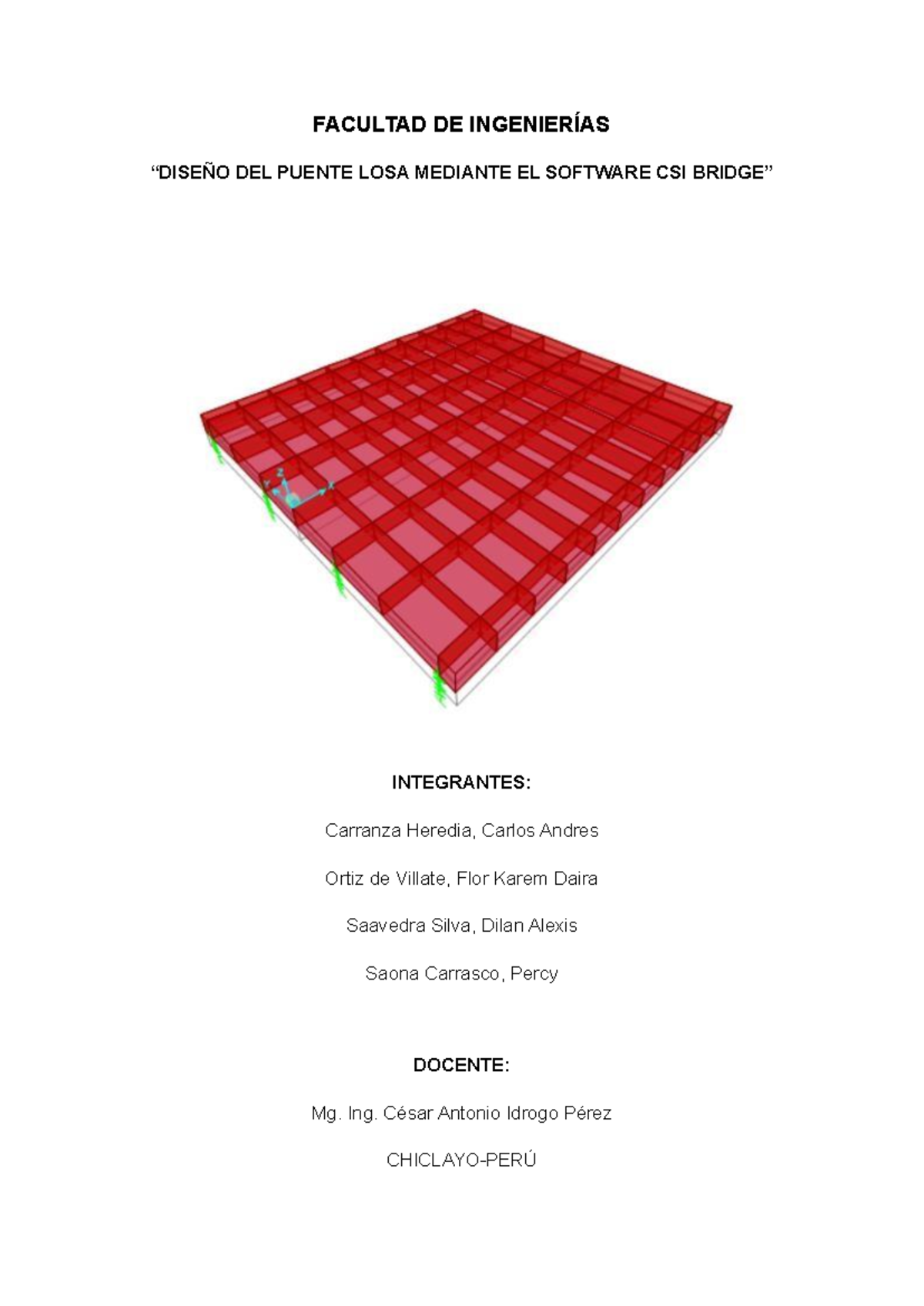 FACULTAD DE INGENIERÍAS

“DISEÑO DEL PUENTE LOSA MEDIANTE EL SOFTWARE CSI BRIDGE”

INTEGRANTES:

Carranza Heredia, Carlos Andres

Ortiz de Villate, Flor Karem Daira

Saavedra Silva, Dilan Alexis

Saona Carrasco, Percy

DOCENTE:

Mg. Ing. César Antonio Idrogo Pérez

CHICLAYO-PERÚ